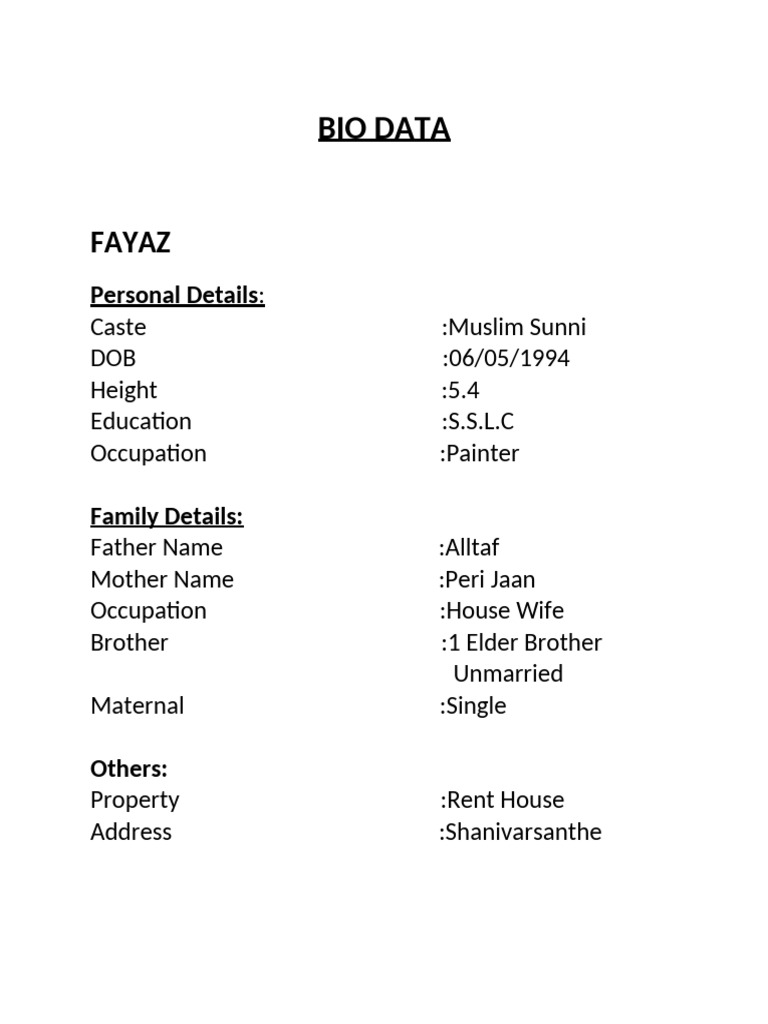 BIO DATA

FAYAZ

Personal Details:
Caste :Muslim Sunni
DOB :06/05/1994
Height :5.4
Education :S.S.L.C
Occupation :Painter

Family Details:
Father Name :Alltaf
Mother Name :Peri Jaan
Occupation :House Wife
Brother :1 Elder Brother Unmarried
Maternal :Single

Others:
Property :Rent House
Address :Shanivarsanthe